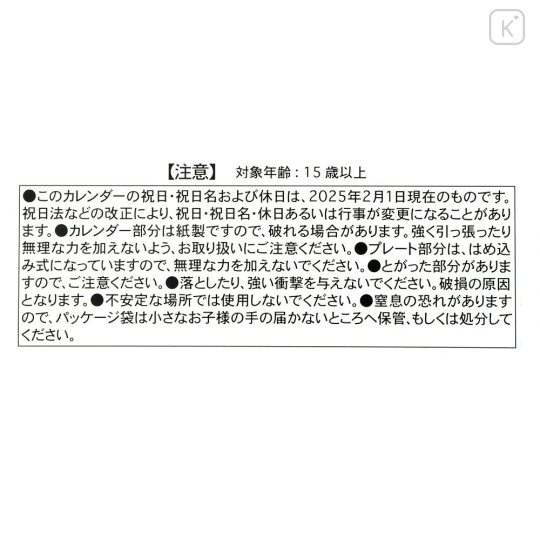 【注意】 対象年齢：15歳以上

●このカレンダーの祝日・祝日名および休日は、2025年2月1日現在のものです。祝日法などの改正により、祝日・祝日名・休日あるいは行事が変更になることがあります。●カレンダー部分は紙製ですので、破れる場合があります。強く引っ張ったり無理な力を加えないよう、お取り扱いにご注意ください。●プレート部分は、はめ込み式になっていますので、無理な力を加えないでください。●とがった部分がありますので、ご注意ください。●落としたり、強い衝撃を与えないでください。破損の原因となります。●不安定な場所では使用しないでください。●窒息の恐れがありますので、パッケージ袋は小さなお子様の手の届かないところへ保管、もしくは処分してください。

K